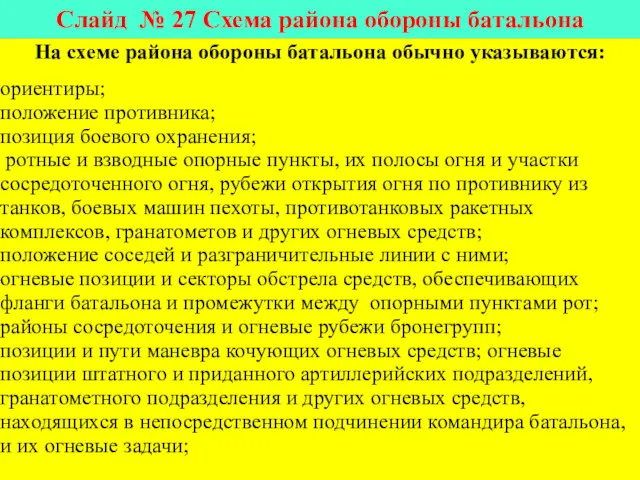 Слайд № 27 Схема района обороны батальона

На схеме района обороны батальона обычно указываются:

ориентиры;
положение противника;
позиция боевого охранения;
ротные и взводные опорные пункты, их полосы огня и участки сосредоточенного огня, рубежи открытия огня по противнику из танков, боевых машин пехоты, противотанковых ракетных комплексов, гранатометов и других огневых средств;
положение соседей и разграничительные линии с ними;
огневые позиции и секторы обстрела средств, обеспечивающих фланги батальона и промежутки между опорными пунктами рот;
районы сосредоточения и огневые рубежи бронегрупп;
позиции и пути маневра кочующих огневых средств; огневые позиции штатного и приданного артиллерийских подразделений, гранатометного подразделения и других огневых средств, находящихся в непосредственном подчинении командира батальона, и их огневые задачи;